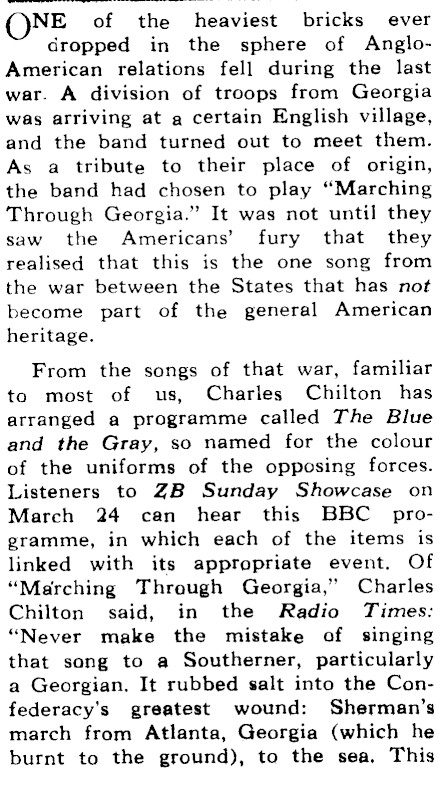 ONE of the heaviest bricks ever dropped in the sphere of Anglo-American relations fell during the last war. A division of troops from Georgia was arriving at a certain English village, and the band turned out to meet them. As a tribute to their place of origin, the band had chosen to play "Marching Through Georgia." It was not until they saw the Americans' fury that they realised that this is the one song from the war between the States that has not become part of the general American heritage.

From the songs of that war, familiar to most of us, Charles Chilton has arranged a programme called The Blue and the Gray, so named for the colour of the uniforms of the opposing forces. Listeners to ZB Sunday Showcase on March 24 can hear this BBC programme, in which each of the items is linked with its appropriate event. Of "Marching Through Georgia," Charles Chilton said, in the Radio Times: "Never make the mistake of singing that song to a Southerner, particularly a Georgian. It rubbed salt into the Confederacy's greatest wound: Sherman's march from Atlanta, Georgia (which he burnt to the ground), to the sea. This